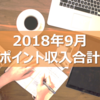 2018年9月
ポイント収入合計